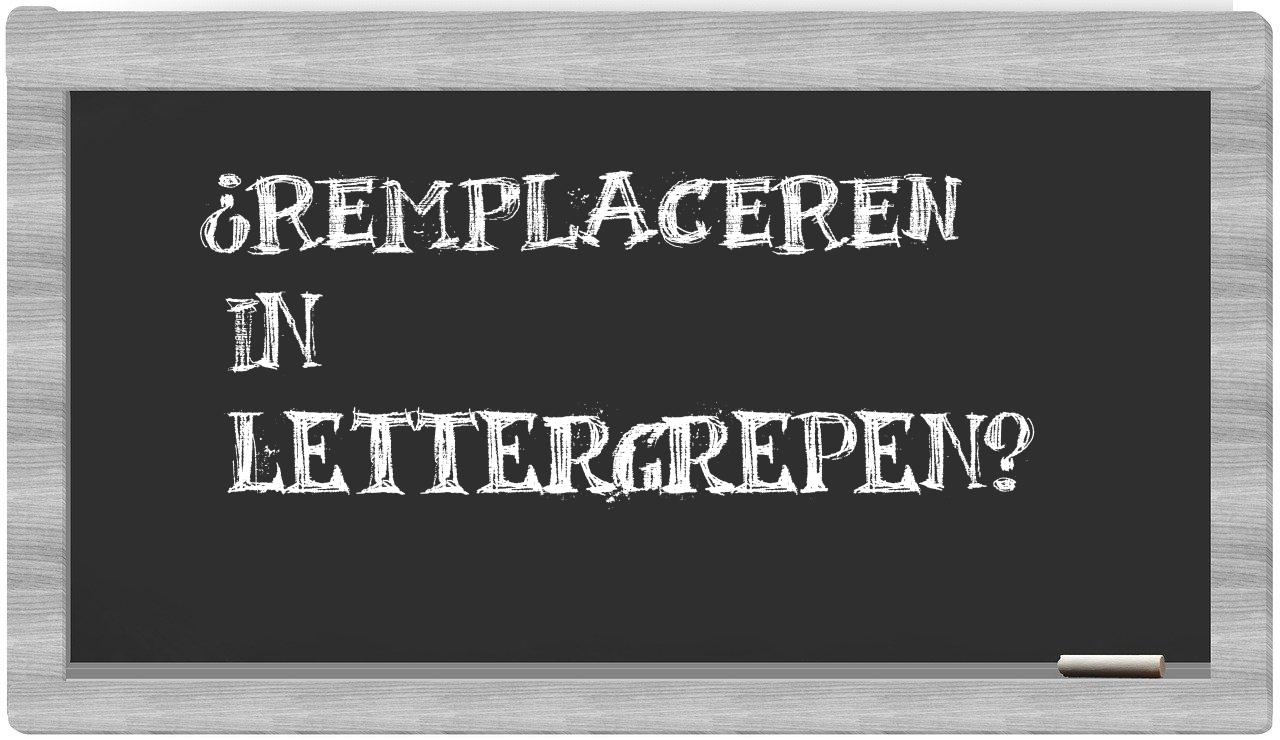 ¿REMPLACEREN IN LETTERGREPEN?